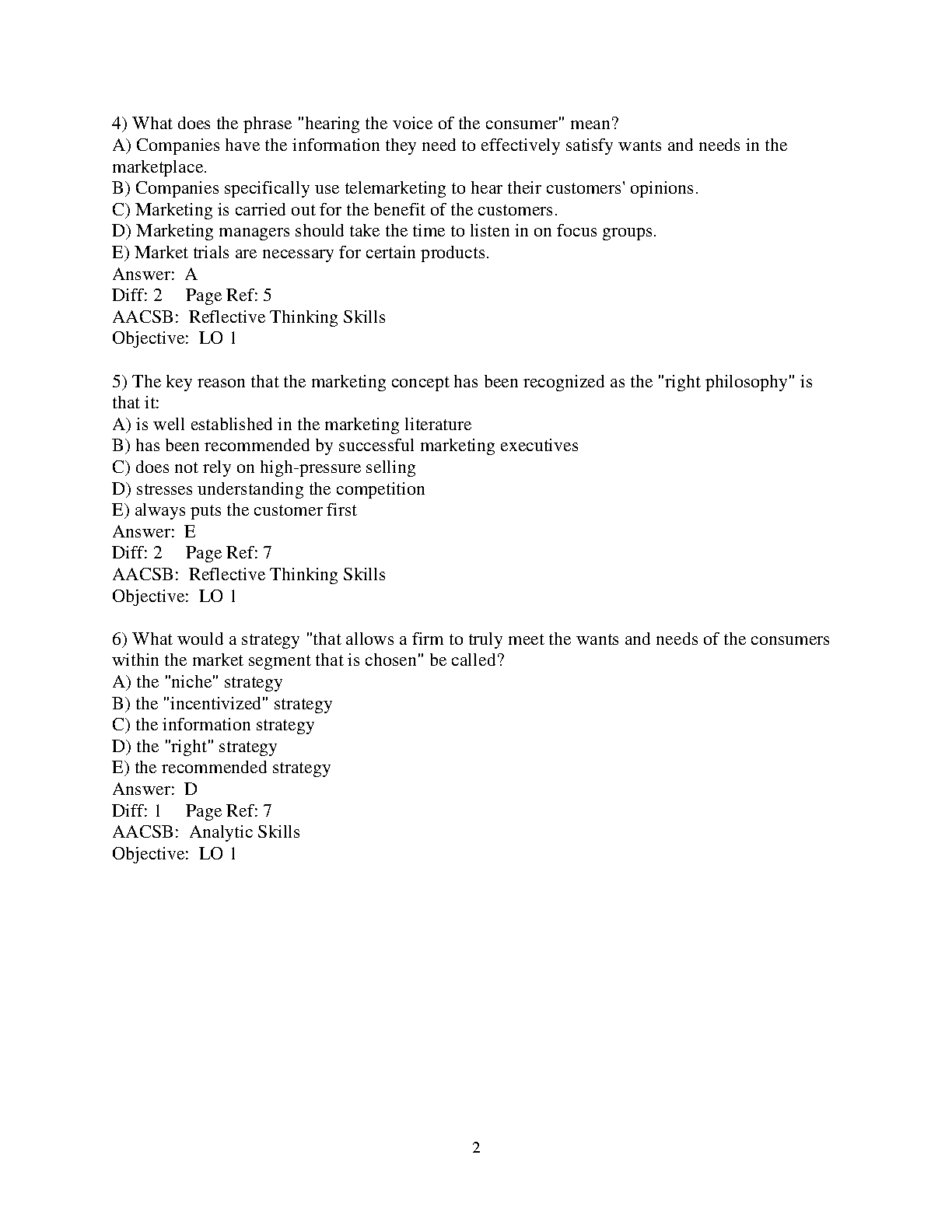 4) What does the phrase "hearing the voice of the consumer" mean?
A) Companies have the information they need to effectively satisfy wants and needs in the marketplace.
B) Companies specifically use telemarketing to hear their customers' opinions.
C) Marketing is carried out for the benefit of the customers.
D) Marketing managers should take the time to listen in on focus groups.
E) Market trials are necessary for certain products.
Answer: A
Diff: 2 Page Ref: 5
AACSB: Reflective Thinking Skills
Objective: LO 1

5) The key reason that the marketing concept has been recognized as the "right philosophy" is that it:
A) is well established in the marketing literature
B) has been recommended by successful marketing executives
C) does not rely on high-pressure selling
D) stresses understanding the competition
E) always puts the customer first
Answer: E
Diff: 2 Page Ref: 7
AACSB: Reflective Thinking Skills
Objective: LO 1

6) What would a strategy "that allows a firm to truly meet the wants and needs of the consumers within the market segment that is chosen" be called?
A) the "niche" strategy
B) the "incentivized" strategy
C) the information strategy
D) the "right" strategy
E) the recommended strategy
Answer: D
Diff: 1 Page Ref: 7
AACSB: Analytic Skills
Objective: LO 1

2